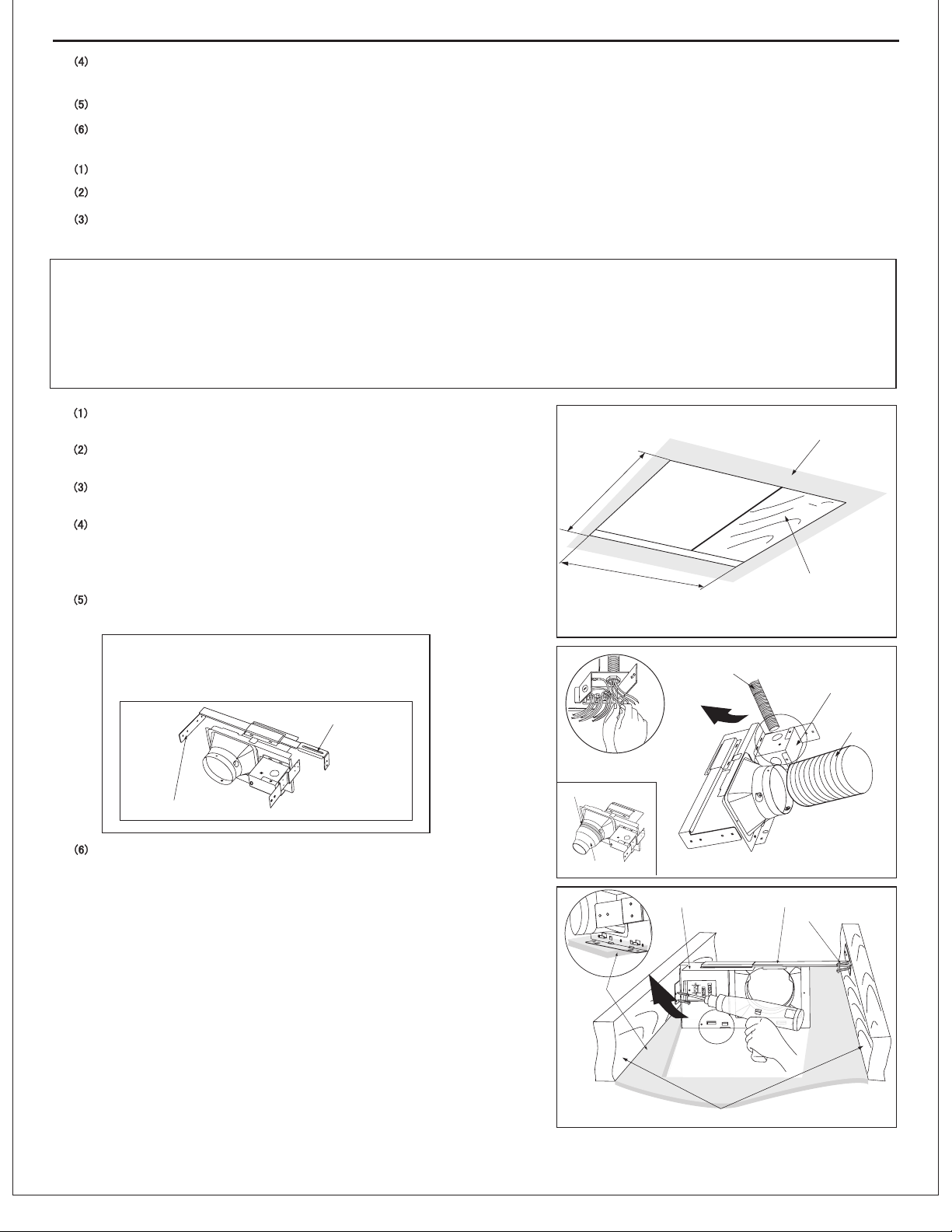 ⑷

⑸

⑹

⑴

⑵

⑶

⑴

⑵

⑶

⑷

⑸

⑹